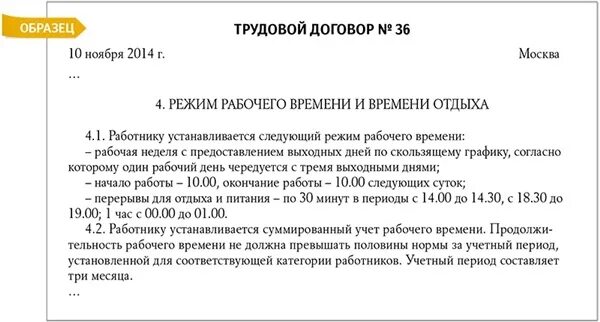 ОБРАЗЕЦ

ТРУДОВОЙ ДОГОВОР № 36

10 ноября 2014 г. Москва

…

4. РЕЖИМ РАБОЧЕГО ВРЕМЕНИ И ВРЕМЕНИ ОТДЫХА

4.1. Работнику устанавливается следующий режим рабочего времени:
– рабочая неделя с предоставлением выходных дней по скользящему графику, согласно которому один рабочий день чередуется с тремя выходными днями;
– начало работы – 10.00, окончание работы – 10.00 следующих суток;
– перерывы для отдыха и питания – по 30 минут в периоды с 14.00 до 14.30, с 18.30 до 19.00; 1 час с 00.00 до 01.00.
4.2. Работнику устанавливается суммированный учет рабочего времени. Продолжительность рабочего времени не должна превышать половины нормы за учетный период, установленной для соответствующей категории работников. Учетный период составляет три месяца.
…